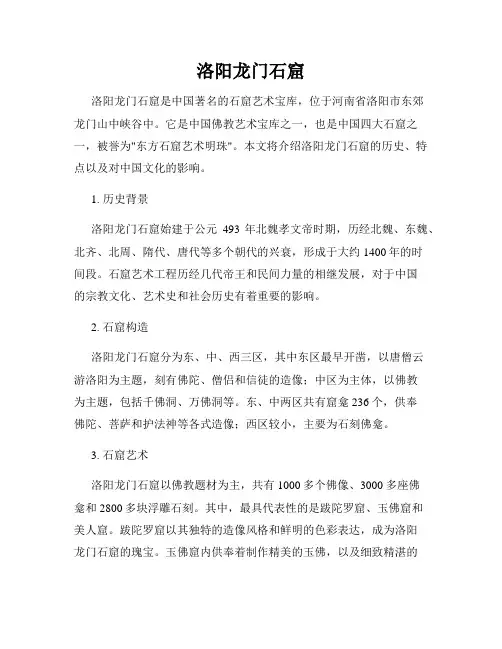 洛阳龙门石窟

洛阳龙门石窟是中国著名的石窟艺术宝库，位于河南省洛阳市东郊龙门山中峡谷中。它是中国佛教艺术宝库之一，也是中国四大石窟之一，被誉为"东方石窟艺术明珠"。本文将介绍洛阳龙门石窟的历史、特点以及对中国文化的影响。

1. 历史背景

洛阳龙门石窟始建于公元 493 年北魏孝文帝时期，历经北魏、东魏、北齐、北周、隋代、唐代等多个朝代的兴衰，形成于大约 1400 年的时间段。石窟艺术工程历经几代帝王和民间力量的相继发展，对于中国的宗教文化、艺术史和社会历史有着重要的影响。

2. 石窟构造

洛阳龙门石窟分为东、中、西三区，其中东区最早开凿，以唐僧云游洛阳为主题，刻有佛陀、僧侣和信徒的造像；中区为主体，以佛教为主题，包括千佛洞、万佛洞等。东、中两区共有窟龛 236 个，供奉佛陀、菩萨和护法神等各式造像；西区较小，主要为石刻佛龛。

3. 石窟艺术

洛阳龙门石窟以佛教题材为主，共有 1000 多个佛像、3000 多座佛龛和 2800 多块浮雕石刻。其中，最具代表性的是跋陀罗窟、玉佛窟和美人窟。跋陀罗窟以其独特的造像风格和鲜明的色彩表达，成为洛阳龙门石窟的瑰宝。玉佛窟内供奉着制作精美的玉佛，以及细致精湛的